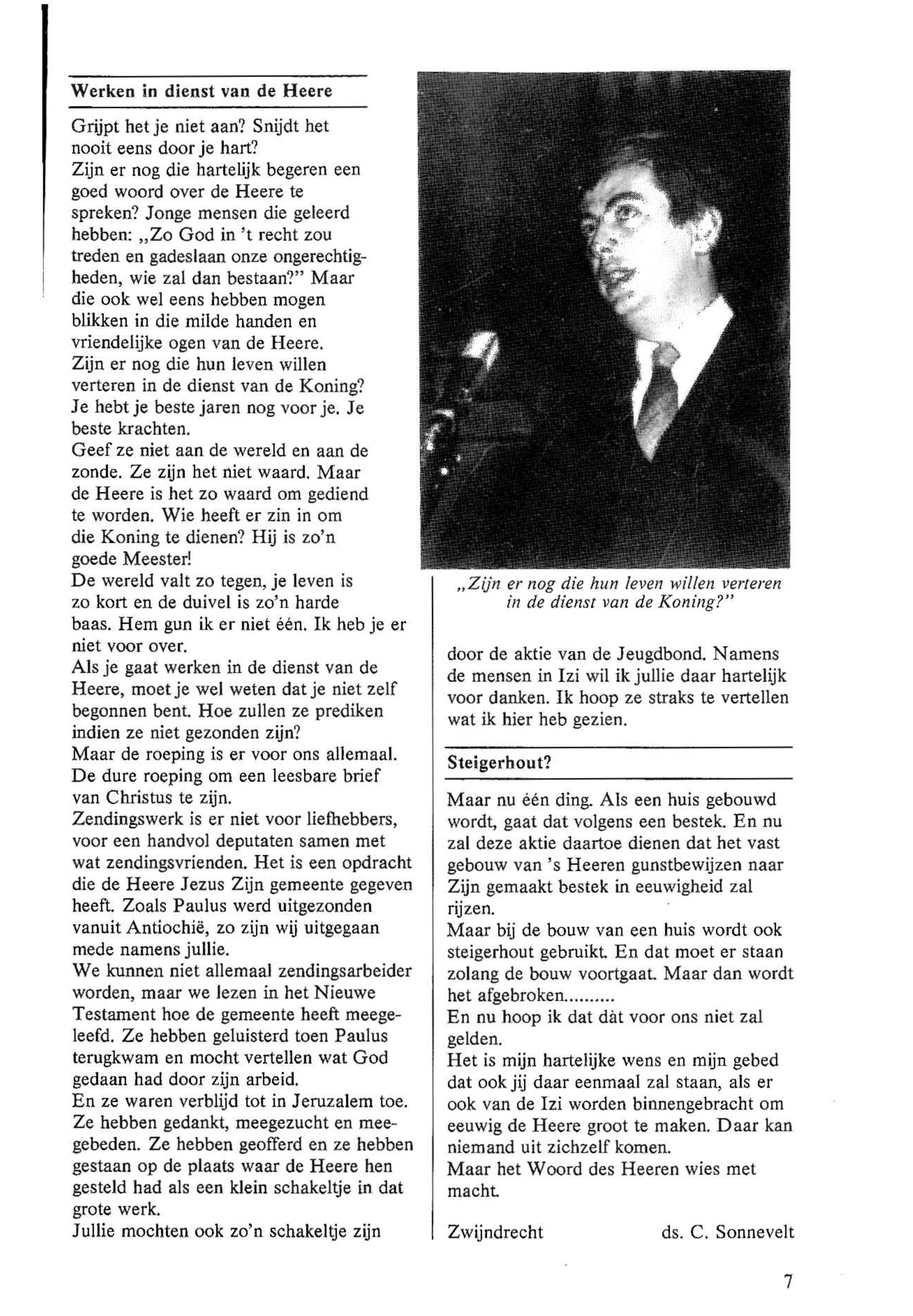 Werken in dienst van de Heere

Grijpt het je niet aan? Snijdt het nooit eens door je hart?
Zijn er nog die hartelijk begeren een goed woord over de Heere te spreken? Jonge mensen die geleerd hebben: „Zo God in 't recht zou treden en gadeslaan onze ongerechtigheden, wie zal dan bestaan?" Maar die ook wel eens hebben mogen blikken in die milde handen en vriendelijke ogen van de Heere.
Zijn er nog die hun leven willen verteren in de dienst van de Koning?
Je hebt je beste jaren nog voor je. Je beste krachten.
Geef ze niet aan de wereld en aan de zonde. Ze zijn het niet waard. Maar de Heere is het zo waard om gediend te worden. Wie heeft er zin in om die Koning te dienen? Hij is zo'n goede Meester!
De wereld valt zo tegen, je leven is zo kort en de duivel is zo'n harde baas. Hem gun ik er niet één. Ik heb je er niet voor over.
Als je gaat werken in de dienst van de Heere, moet je wel weten dat je niet zelf begonnen bent. Hoe zullen ze prediken indien ze niet gezonden zijn?
Maar de roeping is er voor ons allemaal. De dure roeping om een leesbare brief van Christus te zijn.
Zendingswerk is er niet voor liefhebbers, voor een handvol deputaten samen met wat zendingsvrienden. Het is een opdracht die de Heere Jezus Zijn gemeente gegeven heeft. Zoals Paulus werd uitgezonden vanuit Antiochië, zo zijn wij uitgegaan mede namens jullie.
We kunnen niet allemaal zendingsarbeider worden, maar we lezen in het Nieuwe Testament hoe de gemeente heeft meegeleefd. Ze hebben geluisterd toen Paulus terugkwam en mocht vertellen wat God gedaan had door zijn arbeid.
En ze waren verblijd tot in Jeruzalem toe. Ze hebben gedankt, meegezucht en meegebeden. Ze hebben geofferd en ze hebben gestaan op de plaats waar de Heere hen gesteld had als een klein schakeltje in dat grote werk.
Jullie mochten ook zo'n schakeltje zijn

„Zijn er nog die hun leven willen verteren in de dienst van de Koning?"

door de aktie van de Jeugdbond. Namens de mensen in Izi wil ik jullie daar hartelijk voor danken. Ik hoop ze straks te vertellen wat ik hier heb gezien.

Steigerhout?

Maar nu één ding. Als een huis gebouwd wordt, gaat dat volgens een bestek. En nu zal deze aktie daartoe dienen dat het vast gebouw van 's Heeren gunstbewijzen naar Zijn gemaakt bestek in eeuwigheid zal rijzen.
Maar bij de bouw van een huis wordt ook steigerhout gebruikt. En dat moet er staan zolang de bouw voortgaat. Maar dan wordt het afgebroken..........
En nu hoop ik dat dàt voor ons niet zal gelden.
Het is mijn hartelijke wens en mijn gebed dat ook jij daar eenmaal zal staan, als er ook van de Izi worden binnengebracht om eeuwig de Heere groot te maken. Daar kan niemand uit zichzelf komen.
Maar het Woord des Heeren wies met macht.

Zwijndrecht ds. C. Sonnevelt

7